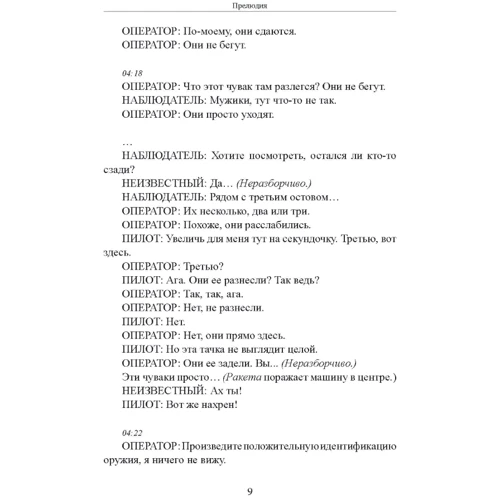 Прелюдия

ОПЕРАТОР: По-моему, они сдаются.
ОПЕРАТОР: Они не бегут.

04:18
ОПЕРАТОР: Что этот чувак там разлегся? Они не бегут.
НАБЛЮДАТЕЛЬ: Мужики, тут что-то не так.
ОПЕРАТОР: Они просто уходят.

…
НАБЛЮДАТЕЛЬ: Хотите посмотреть, остался ли кто-то сзади?
НЕИЗВЕСТНЫЙ: Да… (Неразборчиво.)
НАБЛЮДАТЕЛЬ: Рядом с третьим остовом…
ОПЕРАТОР: Их несколько, два или три.
ОПЕРАТОР: Похоже, они расслабились.
ПИЛОТ: Увеличь для меня тут на секундочку. Третью, вот здесь.
ОПЕРАТОР: Третью?
ПИЛОТ: Ага. Они ее разнесли? Так ведь?
ОПЕРАТОР: Так, так, ага.
ОПЕРАТОР: Нет, не разнесли.
ПИЛОТ: Нет.
ОПЕРАТОР: Нет, они прямо здесь.
ПИЛОТ: Но эта тачка не выглядит целой.
ОПЕРАТОР: Они ее задели. Вы... (Неразборчиво.) Эти чуваки просто… (Ракета поражает машину в центре.)
НЕИЗВЕСТНЫЙ: Ах ты!
ПИЛОТ: Вот же нахрен!

04:22
ОПЕРАТОР: Произведите положительную идентификацию оружия, я ничего не вижу.

9